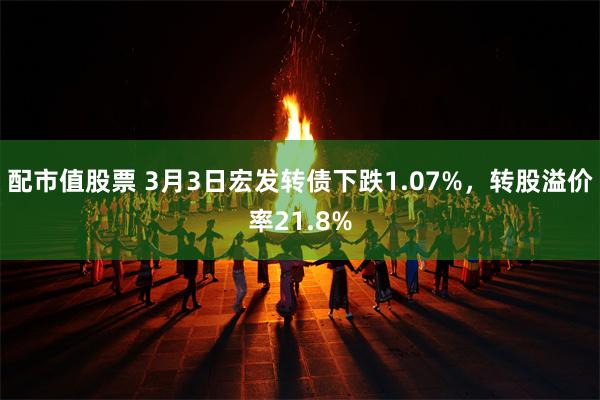 配市值股票 3月3日宏发转债下跌1.07%，转股溢价率21.8%